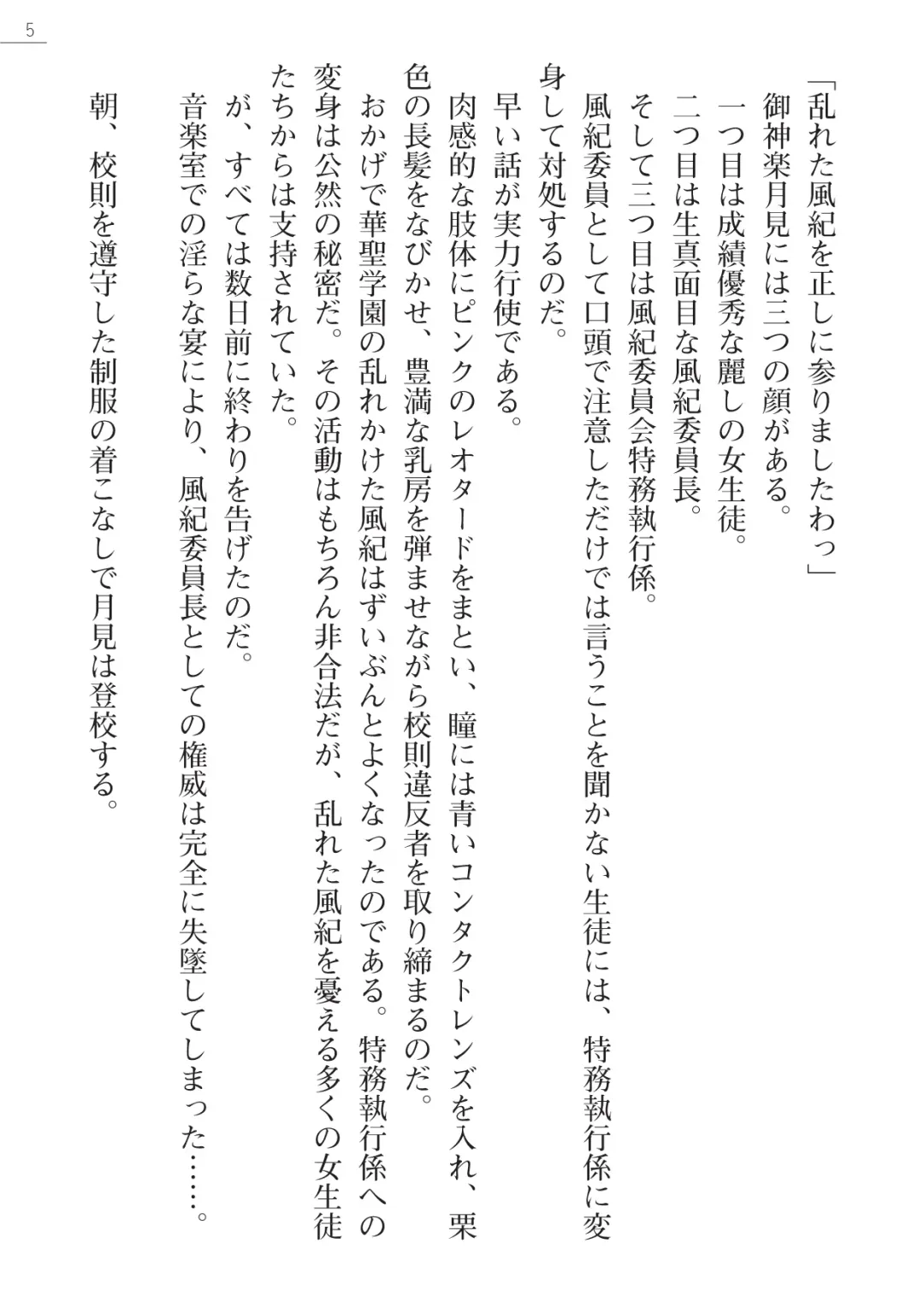 5

「乱れた風紀を正しに参りましたわっ」
御神楽月見には三つの顔がある。
一つ目は成績優秀な麗しの女生徒。
二つ目は生真面目な風紀委員長。
そして三つ目は風紀委員会特務執行係。
風紀委員として口頭で注意しただけでは言うことを聞かない生徒には、特務執行係に変身して対処するのだ。
早い話が実力行使である。
肉感的な肢体にピンクのレオタードをまとい、瞳には青いコンタクトレンズを入れ、栗色の長髪をなびかせ、豊満な乳房を弾ませながら校則違反者を取り締まるのだ。
おかげで華聖学園の乱れかけた風紀はずいぶんとよくなったのである。特務執行係への変身は公然の秘密だ。その活動はもちろん非合法だが、乱れた風紀を憂える多くの女生徒たちからは支持されていた。
が、すべては数日前に終わりを告げたのだ。
音楽室での淫らな宴により、風紀委員長としての権威は完全に失墜してしまった……。
朝、校則を遵守した制服の着こなしで月見は登校する。